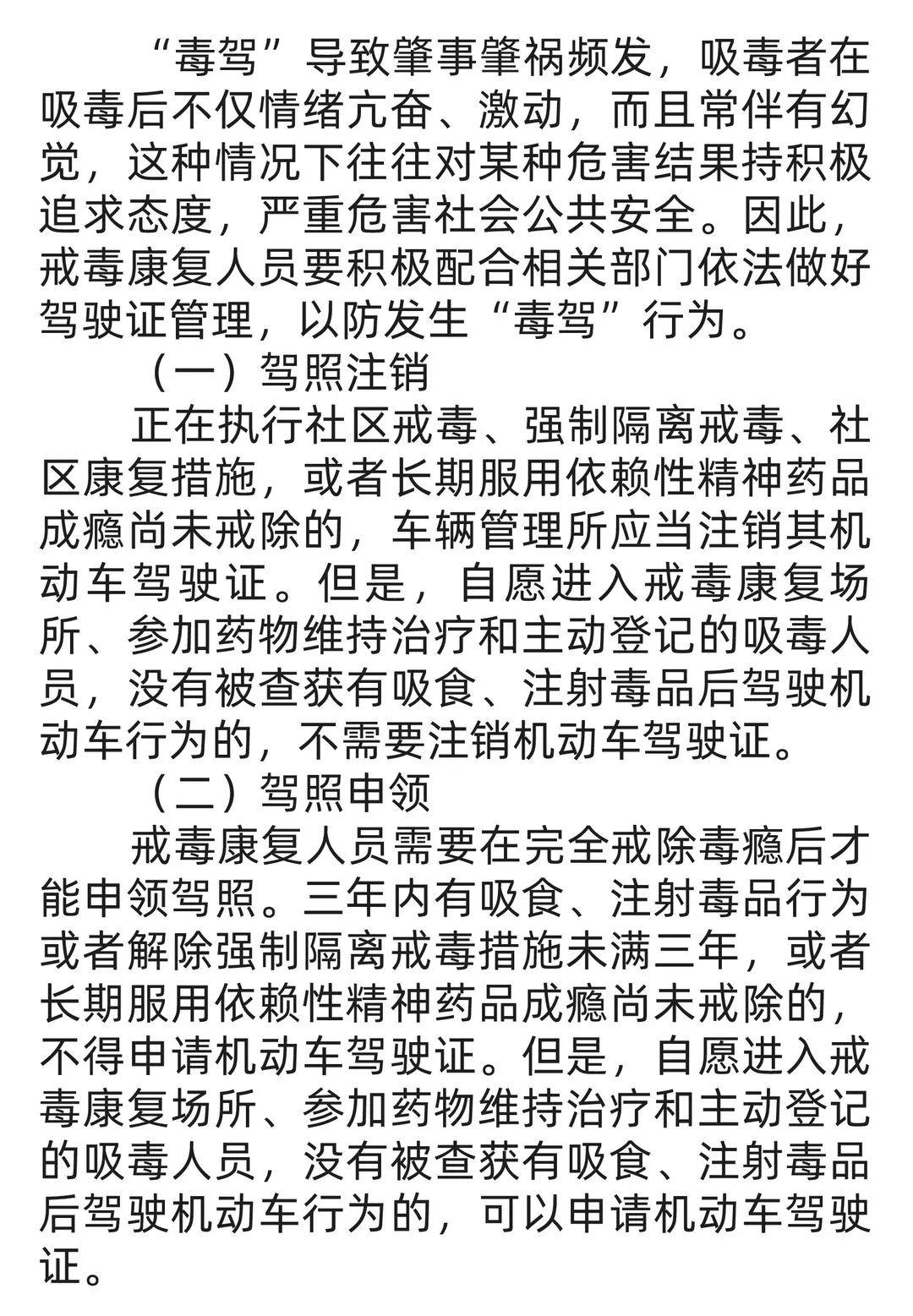 “毒驾”导致肇事肇祸频发，吸毒者在吸毒后不仅情绪亢奋、激动，而且常伴有幻觉，这种情况下往往对某种危害结果持积极追求态度，严重危害社会公共安全。因此，戒毒康复人员要积极配合相关部门依法做好驾驶证管理，以防发生“毒驾”行为。

（一）驾照注销

正在执行社区戒毒、强制隔离戒毒、社区康复措施，或者长期服用依赖性精神药品成瘾尚未戒除的，车辆管理所应当注销其机动车驾驶证。但是，自愿进入戒毒康复场所、参加药物维持治疗和主动登记的吸毒人员，没有被查获有吸食、注射毒品后驾驶机动车行为的，不需要注销机动车驾驶证。

（二）驾照申领

戒毒康复人员需要在完全戒除毒瘾后才能申领驾照。三年内有吸食、注射毒品行为或者解除强制隔离戒毒措施未满三年，或者长期服用依赖性精神药品成瘾尚未戒除的，不得申请机动车驾驶证。但是，自愿进入戒毒康复场所、参加药物维持治疗和主动登记的吸毒人员，没有被查获有吸食、注射毒品后驾驶机动车行为的，可以申请机动车驾驶证。